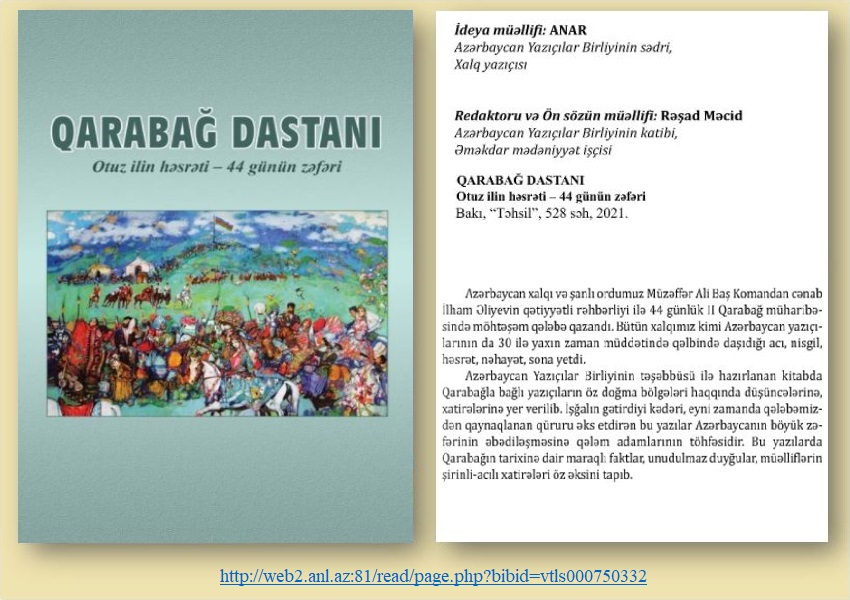 QARABAĞ DASTANI

Otuz ilin həsrəti – 44 günün zəfəri

İdeya müəllifi: ANAR
Azərbaycan Yazıçılar Birliyinin sədri,
Xalq yazıçısı

Redaktoru və Ön sözün müəllifi: Rəşad Məcid
Azərbaycan Yazıçılar Birliyinin katibi,
Əməkdar mədəniyyət işçisi

QARABAĞ DASTANI
Otuz ilin həsrəti – 44 günün zəfəri
Bakı, "Təhsil", 528 səh, 2021.

Azərbaycan xalqı və şanlı ordumuz Müzəffər Ali Baş Komandan cənab İlham Əliyevin qətiyyətli rəhbərliyi ilə 44 günlük II Qarabağ müharibəsində möhtəşəm qələbə qazandı. Bütün xalqımız kimi Azərbaycan yazıçılarının da 30 ilə yaxın zaman müddətində qəlbində daşıdığı acı, nisgil, həsrət, nəhayət, sona yetdi.

Azərbaycan Yazıçılar Birliyinin təşəbbüsü ilə hazırlanan kitabda Qarabağla bağlı yazıçıların öz doğma bölgələri haqqında düşüncələrinə, xatirələrinə yer verilib. İşğalın gətirdiyi kədəri, eyni zamanda qələbəmizdən qaynaqlanan qüruru əks etdirən bu yazılar Azərbaycanın böyük zəfərinin əbədiləşməsinə qələm adamlarının töhfəsidir. Bu yazılarda Qarabağın tarixinə dair maraqlı faktlar, unudulmaz duyğular, müəlliflərin şirinli-acılı xatirələri öz əksini tapıb.

http://web2.anl.az:81/read/page.php?bibid=vtls000750332